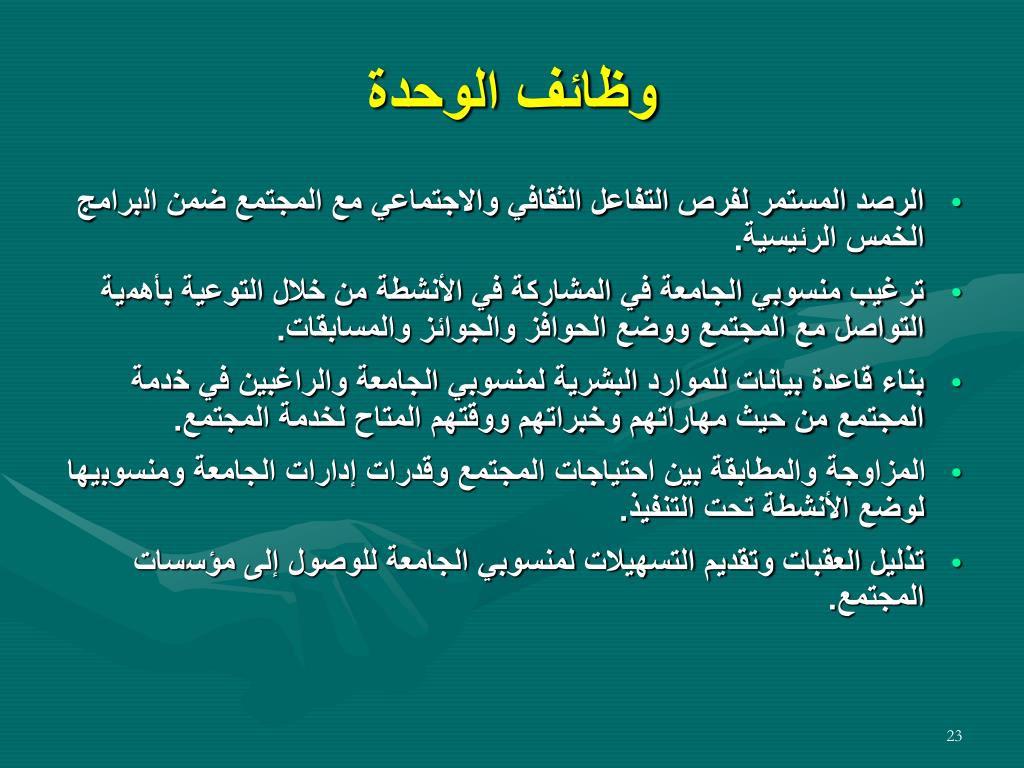 وظائف الوحدة

• الرصد المستمر لفرص التفاعل الثقافي والاجتماعي مع المجتمع ضمن البرامج الخمس الرئيسية.

• ترغيب منسوبي الجامعة في المشاركة في الأنشطة من خلال التوعية بأهمية التواصل مع المجتمع ووضع الحوافز والجوائز والمسابقات.

• بناء قاعدة بيانات للموارد البشرية لمنسوبي الجامعة والراغبين في خدمة المجتمع من حيث مهاراتهم وخبراتهم ووقتهم المتاح لخدمة المجتمع.

• المزاوجة والمطابقة بين احتياجات المجتمع وقدرات إدارات الجامعة ومنسوبيها لوضع الأنشطة تحت التنفيذ.

• تذليل العقبات وتقديم التسهيلات لمنسوبي الجامعة للوصول إلى مؤسسات المجتمع.

23